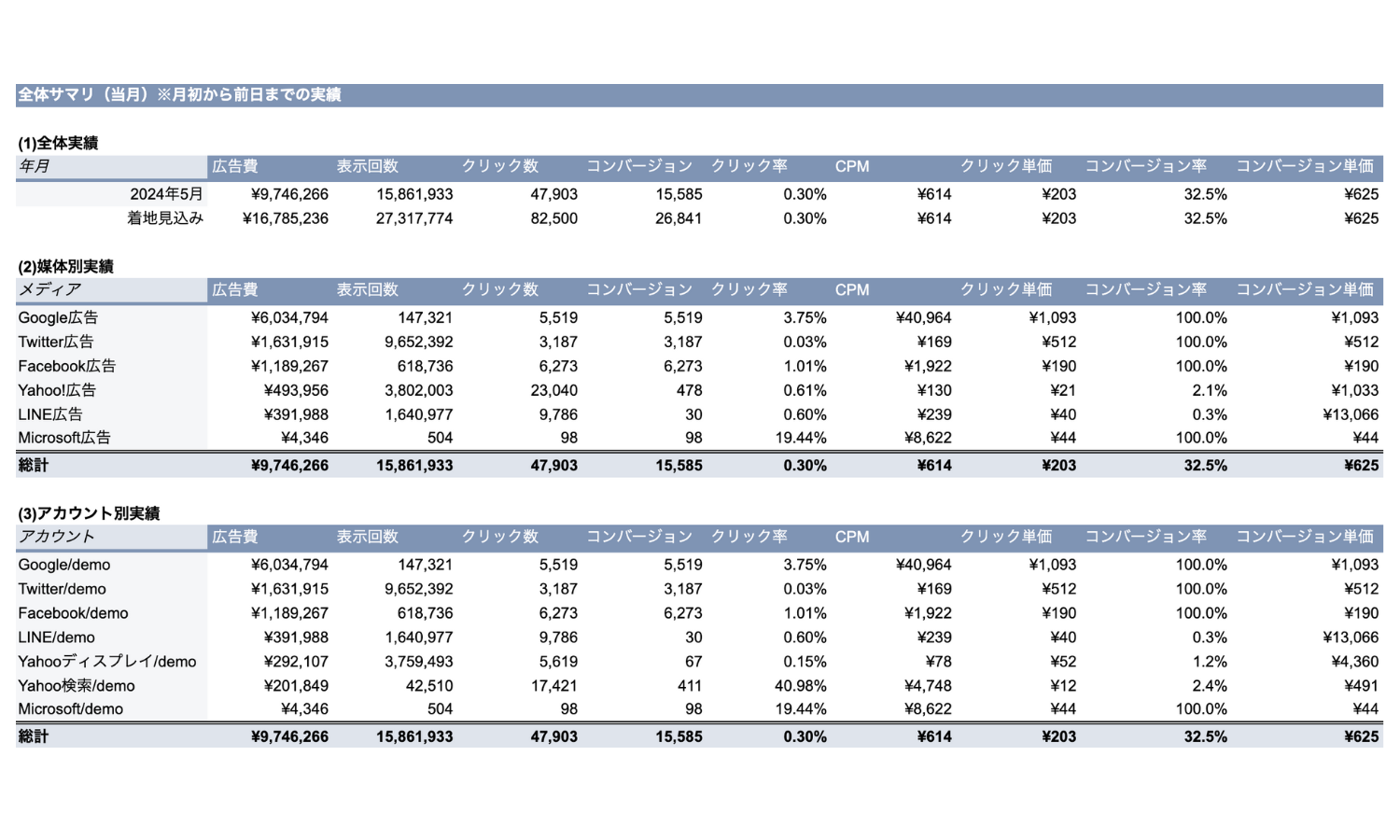 全体サマリ（当月）※月初から前日までの実績

(1)全体実績

| 年月 | 広告費 | 表示回数 | クリック数 | コンバージョン | クリック率 | CPM | クリック単価 | コンバージョン率 | コンバージョン単価 |
|---|---|---|---|---|---|---|---|---|---|
| 2024年5月 | ¥9,746,266 | 15,861,933 | 47,903 | 15,585 | 0.30% | ¥614 | ¥203 | 32.5% | ¥625 |
| 着地見込み | ¥16,785,236 | 27,317,774 | 82,500 | 26,841 | 0.30% | ¥614 | ¥203 | 32.5% | ¥625 |

(2)媒体別実績

| メディア | 広告費 | 表示回数 | クリック数 | コンバージョン | クリック率 | CPM | クリック単価 | コンバージョン率 | コンバージョン単価 |
|---|---|---|---|---|---|---|---|---|---|
| Google広告 | ¥6,034,794 | 147,321 | 5,519 | 5,519 | 3.75% | ¥40,964 | ¥1,093 | 100.0% | ¥1,093 |
| Twitter広告 | ¥1,631,915 | 9,652,392 | 3,187 | 3,187 | 0.03% | ¥169 | ¥512 | 100.0% | ¥512 |
| Facebook広告 | ¥1,189,267 | 618,736 | 6,273 | 6,273 | 1.01% | ¥1,922 | ¥190 | 100.0% | ¥190 |
| Yahoo!広告 | ¥493,956 | 3,802,003 | 23,040 | 478 | 0.61% | ¥130 | ¥21 | 2.1% | ¥1,033 |
| LINE広告 | ¥391,988 | 1,640,977 | 9,786 | 30 | 0.60% | ¥239 | ¥40 | 0.3% | ¥13,066 |
| Microsoft広告 | ¥4,346 | 504 | 98 | 98 | 19.44% | ¥8,622 | ¥44 | 100.0% | ¥44 |
| 総計 | ¥9,746,266 | 15,861,933 | 47,903 | 15,585 | 0.30% | ¥614 | ¥203 | 32.5% | ¥625 |

(3)アカウント別実績

| アカウント | 広告費 | 表示回数 | クリック数 | コンバージョン | クリック率 | CPM | クリック単価 | コンバージョン率 | コンバージョン単価 |
|---|---|---|---|---|---|---|---|---|---|
| Google/demo | ¥6,034,794 | 147,321 | 5,519 | 5,519 | 3.75% | ¥40,964 | ¥1,093 | 100.0% | ¥1,093 |
| Twitter/demo | ¥1,631,915 | 9,652,392 | 3,187 | 3,187 | 0.03% | ¥169 | ¥512 | 100.0% | ¥512 |
| Facebook/demo | ¥1,189,267 | 618,736 | 6,273 | 6,273 | 1.01% | ¥1,922 | ¥190 | 100.0% | ¥190 |
| LINE/demo | ¥391,988 | 1,640,977 | 9,786 | 30 | 0.60% | ¥239 | ¥40 | 0.3% | ¥13,066 |
| Yahooディスプレイ/demo | ¥292,107 | 3,759,493 | 5,619 | 67 | 0.15% | ¥78 | ¥52 | 1.2% | ¥4,360 |
| Yahoo検索/demo | ¥201,849 | 42,510 | 17,421 | 411 | 40.98% | ¥4,748 | ¥12 | 2.4% | ¥491 |
| Microsoft/demo | ¥4,346 | 504 | 98 | 98 | 19.44% | ¥8,622 | ¥44 | 100.0% | ¥44 |
| 総計 | ¥9,746,266 | 15,861,933 | 47,903 | 15,585 | 0.30% | ¥614 | ¥203 | 32.5% | ¥625 |